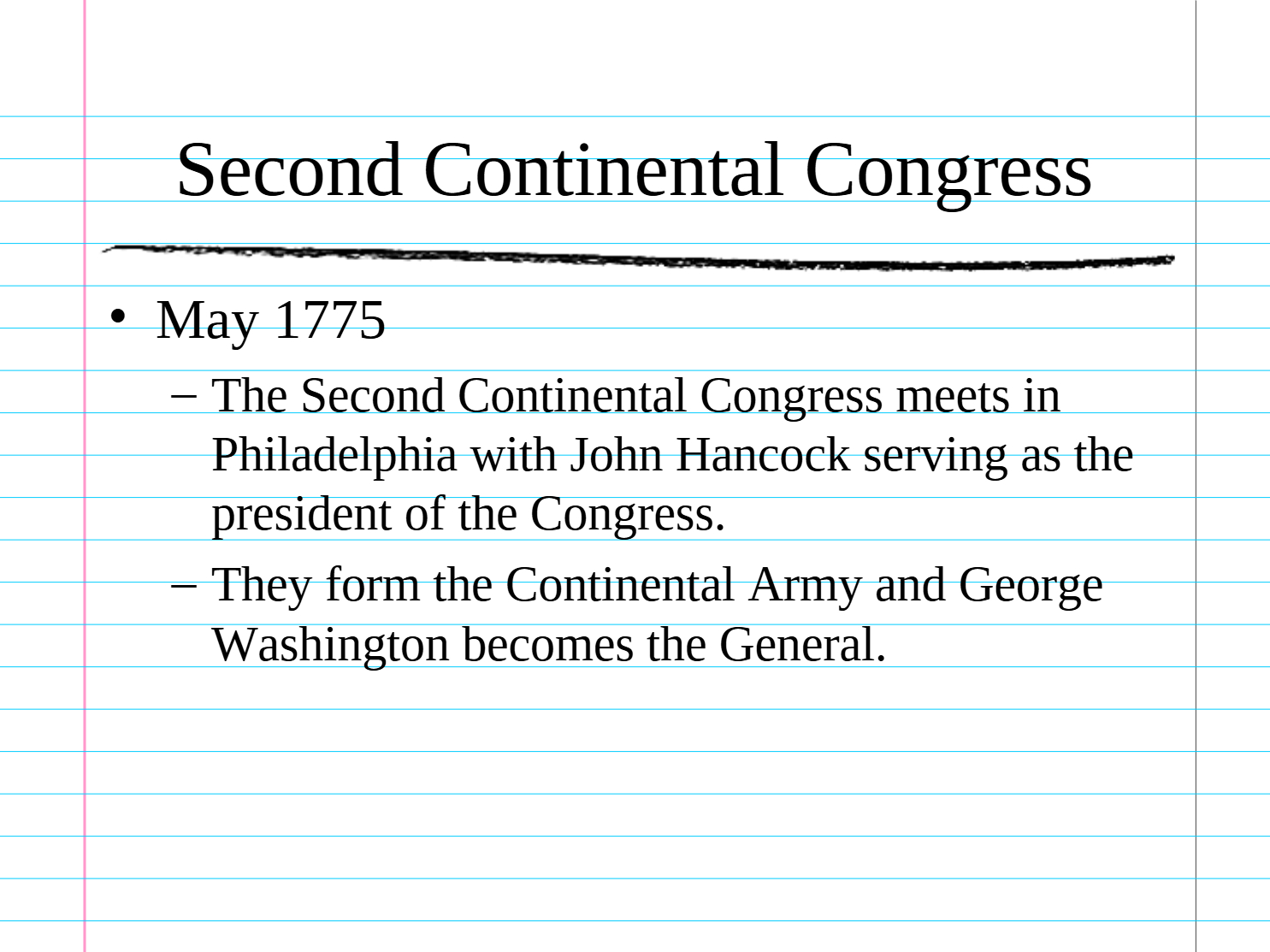 Second Continental Congress

• May 1775

– The Second Continental Congress meets in Philadelphia with John Hancock serving as the president of the Congress.

– They form the Continental Army and George Washington becomes the General.